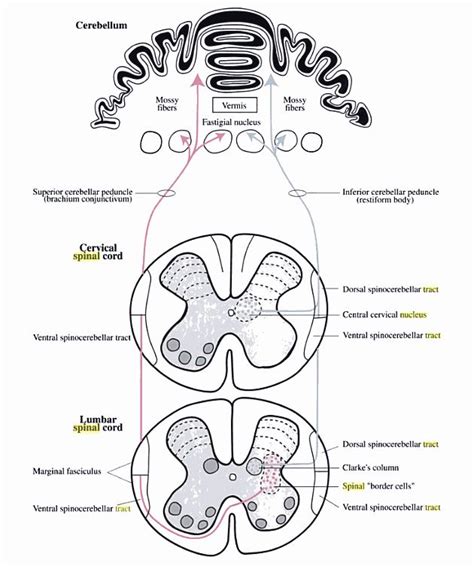 Cerebellum

Mossy fibers

Vermis

Mossy fibers

Fastigial nucleus

Superior cerebellar peduncle (brachium conjunctivum)

Inferior cerebellar peduncle (restiform body)

Cervical spinal cord

Dorsal spinocerebellar tract

Central cervical nucleus

Ventral spinocerebellar tract

Ventral spinocerebellar tract

Lumbar spinal cord

Dorsal spinocerebellar tract

Marginal fasciculus

Clarke's column

Spinal "border cells"

Ventral spinocerebellar tract

Ventral spinocerebellar tract